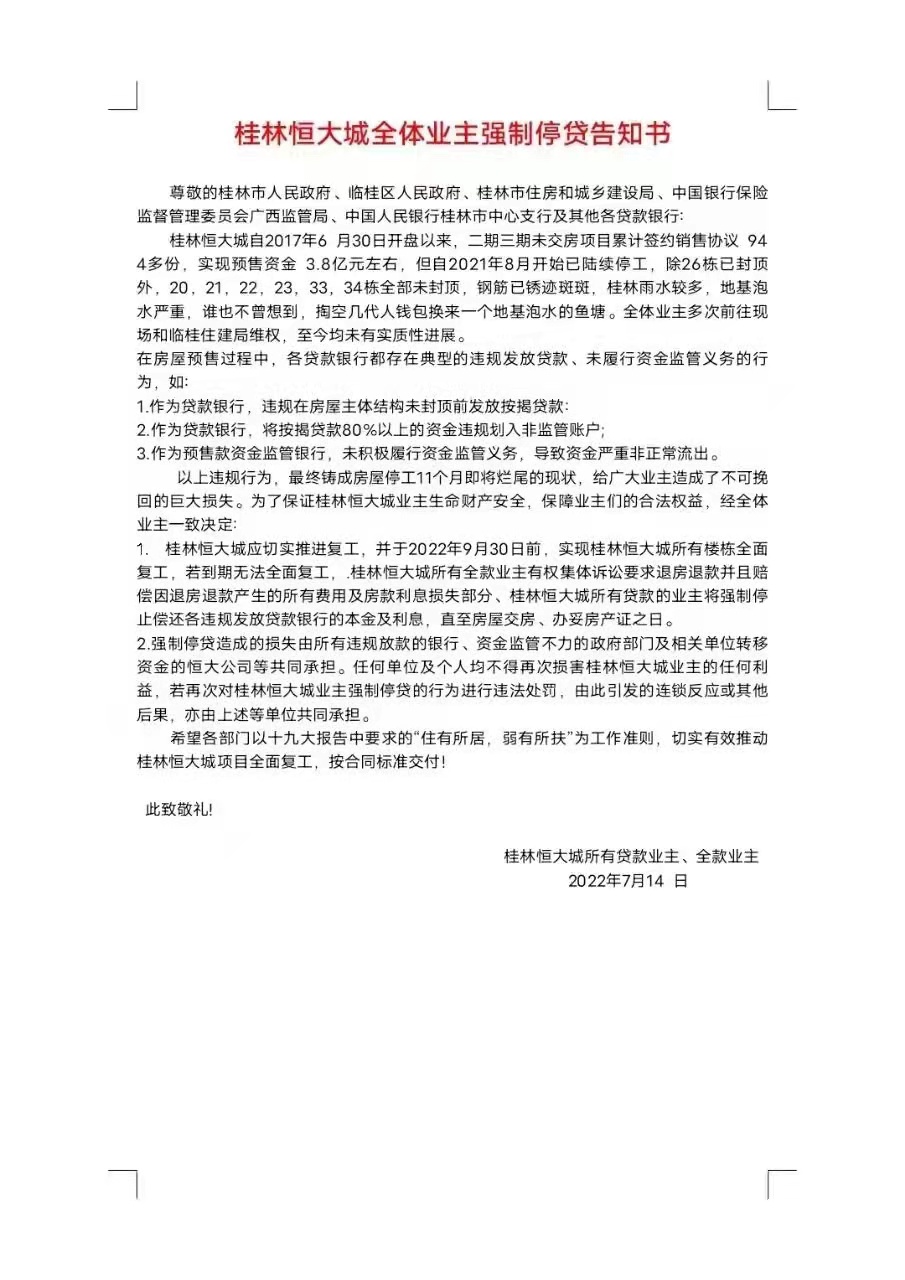 桂林恒大城全体业主强制停贷告知书

尊敬的桂林市人民政府、临桂区人民政府、桂林市住房和城乡建设局、中国银行保险监督管理委员会广西监管局、中国人民银行桂林市中心支行及其他各贷款银行：

桂林恒大城自2017年6 月30日开盘以来，二期三期未交房项目累计签约销售协议 944多份，实现预售资金 3.8亿元左右，但自2021年8月开始已陆续停工，除26栋已封顶外，20，21，22，23，33，34栋全部未封顶，钢筋已锈迹斑斑，桂林雨水较多，地基泡水严重，谁也不曾想到，掏空几代人钱包换来一个地基泡水的鱼塘。全体业主多次前往现场和临桂住建局维权，至今均未有实质性进展。

在房屋预售过程中，各贷款银行都存在典型的违规发放贷款、未履行资金监管义务的行为，如：

1.作为贷款银行，违规在房屋主体结构未封顶前发放按揭贷款：

2.作为贷款银行，将按揭贷款80%以上的资金违规划入非监管账户；

3.作为预售款资金监管银行，未积极履行资金监管义务，导致资金严重非正常流出。

以上违规行为，最终铸成房屋停工11个月即将烂尾的现状，给广大业主造成了不可挽回的巨大损失。为了保证桂林恒大城业主生命财产安全，保障业主们的合法权益，经全体业主一致决定：

1. 桂林恒大城应切实推进复工，并于2022年9月30日前，实现桂林恒大城所有楼栋全面复工，若到期无法全面复工，.桂林恒大城所有全款业主有权集体诉讼要求退房退款并且赔偿因退房退款产生的所有费用及房款利息损失部分、桂林恒大城所有贷款的业主将强制停止偿还各违规发放贷款银行的本金及利息，直至房屋交房、办妥房产证之日。

2.强制停贷造成的损失由所有违规放款的银行、资金监管不力的政府部门及相关单位转移资金的恒大公司等共同承担。任何单位及个人均不得再次损害桂林恒大城业主的任何利益，若再次对桂林恒大城业主强制停贷的行为进行违法处罚，由此引发的连锁反应或其他后果，亦由上述等单位共同承担。

希望各部门以十九大报告中要求的“住有所居，弱有所扶”为工作准则，切实有效推动桂林恒大城项目全面复工，按合同标准交付！

此致敬礼!

桂林恒大城所有贷款业主、全款业主
2022年7月14 日